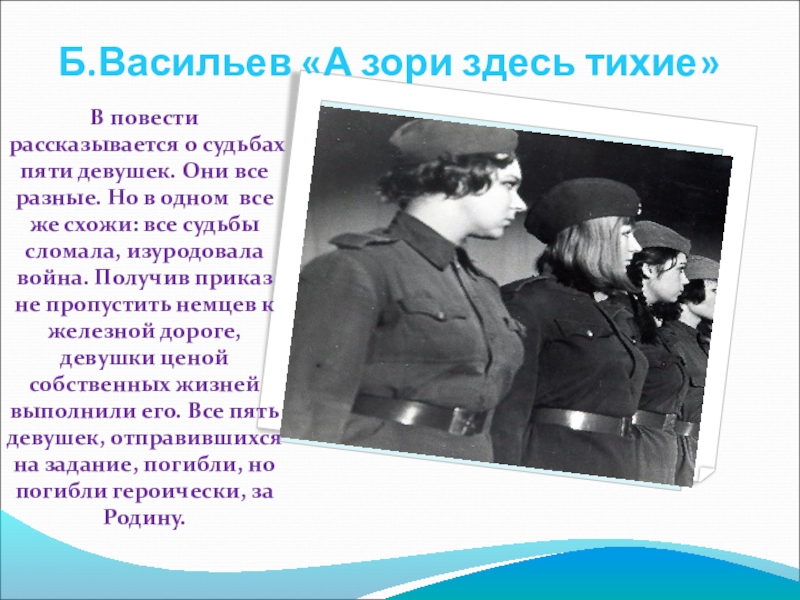 Б.Васильев «А зори здесь тихие»

В повести рассказывается о судьбах пяти девушек. Они все разные. Но в одном все же схожи: все судьбы сломала, изуродовала война. Получив приказ не пропустить немцев к железной дороге, девушки ценой собственных жизней выполнили его. Все пять девушек, отправившихся на задание, погибли, но погибли героически, за Родину.